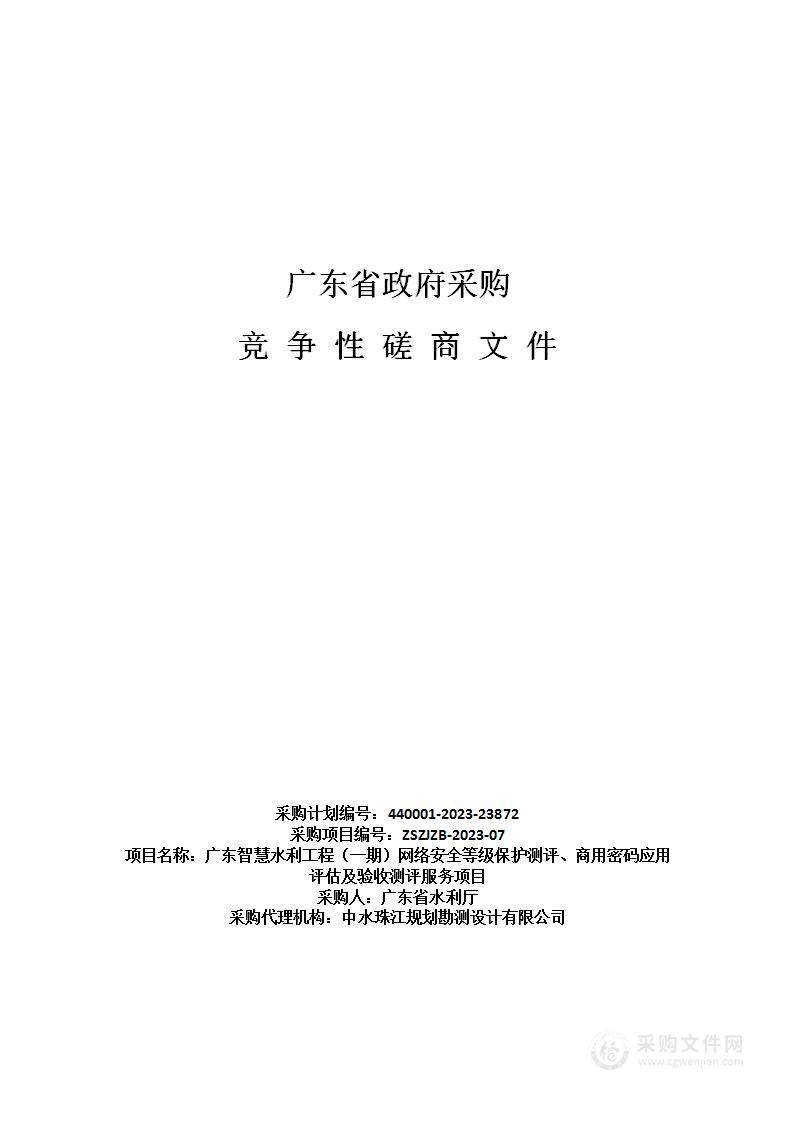 广东省政府采购

竞 争 性 磋 商 文 件

采购计划编号：440001-2023-23872
采购项目编号：ZSZJZB-2023-07
项目名称：广东智慧水利工程（一期）网络安全等级保护测评、商用密码应用评估及验收测评服务项目
采购人：广东省水利厅
采购代理机构：中水珠江规划勘测设计有限公司

采购文件网
www.cgwenjian.com